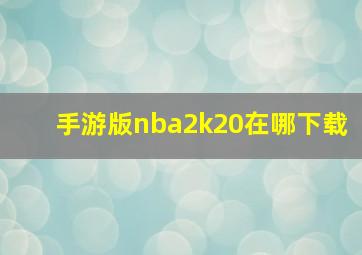 手游版nba2k20在哪下载